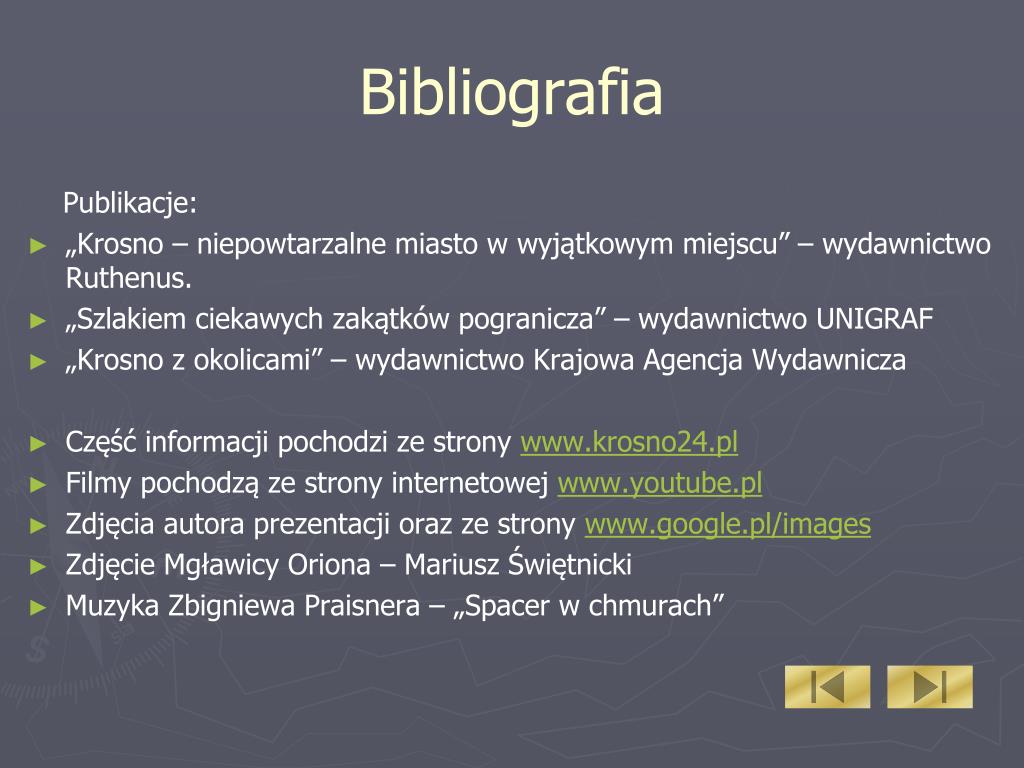 Bibliografia

Publikacje:

► „Krosno – niepowtarzalne miasto w wyjątkowym miejscu” – wydawnictwo Ruthenus.
► „Szlakiem ciekawych zakątków pogranicza” – wydawnictwo UNIGRAF
► „Krosno z okolicami” – wydawnictwo Krajowa Agencja Wydawnicza

► Część informacji pochodzi ze strony www.krosno24.pl
► Filmy pochodzą ze strony internetowej www.youtube.pl
► Zdjęcia autora prezentacji oraz ze strony www.google.pl/images
► Zdjęcie Mgławicy Oriona – Mariusz Świętnicki
► Muzyka Zbigniewa Praisnera – „Spacer w chmurach”